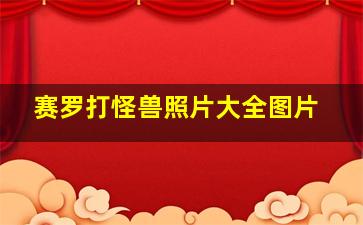 赛罗打怪兽照片大全图片